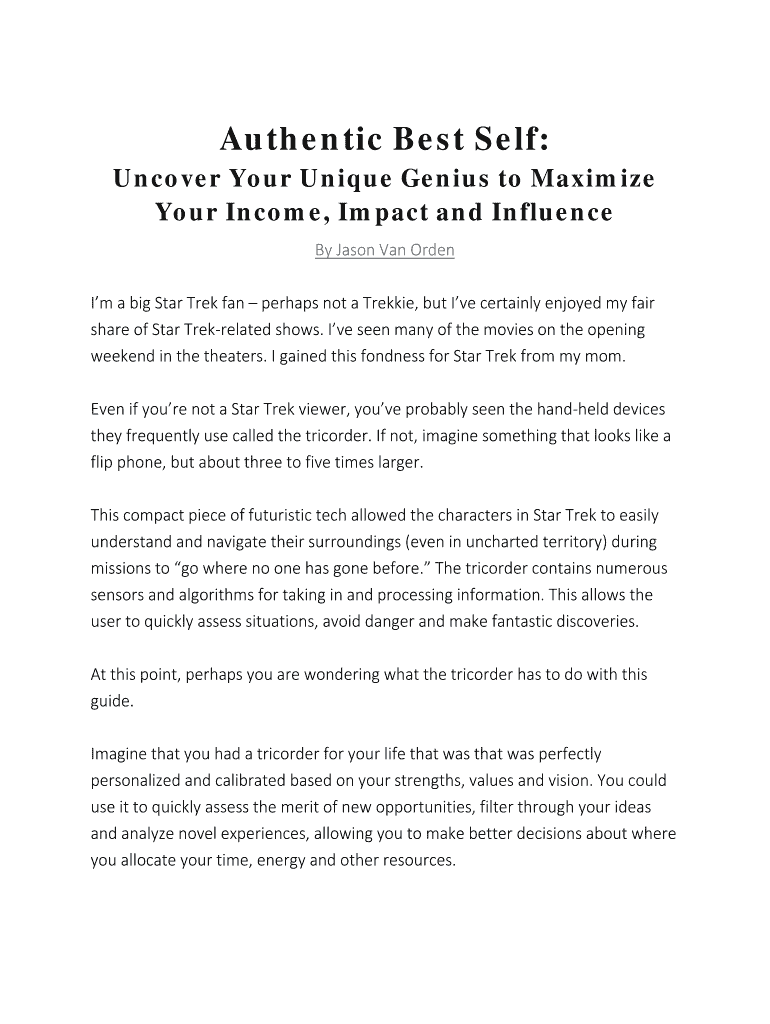 Authentic Best Self:
Uncover Your Unique Genius to Maximize Your Income, Impact and Influence

By Jason Van Orden

I'm a big Star Trek fan – perhaps not a Trekkie, but I've certainly enjoyed my fair share of Star Trek-related shows. I've seen many of the movies on the opening weekend in the theaters. I gained this fondness for Star Trek from my mom.

Even if you're not a Star Trek viewer, you've probably seen the hand-held devices they frequently use called the tricorder. If not, imagine something that looks like a flip phone, but about three to five times larger.

This compact piece of futuristic tech allowed the characters in Star Trek to easily understand and navigate their surroundings (even in uncharted territory) during missions to "go where no one has gone before." The tricorder contains numerous sensors and algorithms for taking in and processing information. This allows the user to quickly assess situations, avoid danger and make fantastic discoveries.

At this point, perhaps you are wondering what the tricorder has to do with this guide.

Imagine that you had a tricorder for your life that was that was perfectly personalized and calibrated based on your strengths, values and vision. You could use it to quickly assess the merit of new opportunities, filter through your ideas and analyze novel experiences, allowing you to make better decisions about where you allocate your time, energy and other resources.